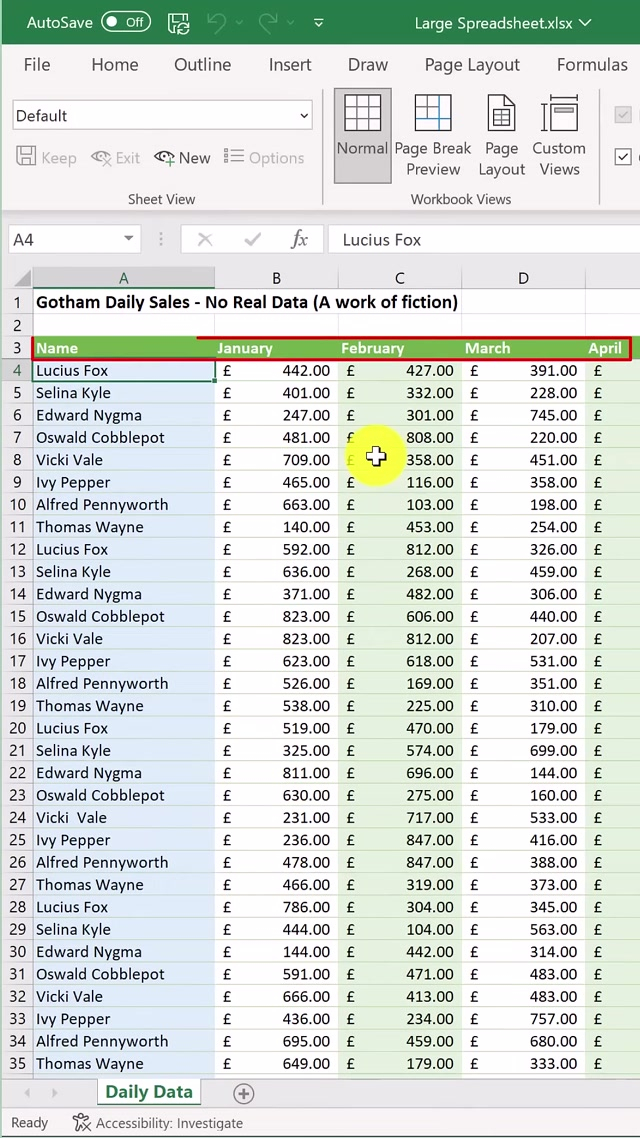 AutoSave Off Large Spreadsheet.xlsx

File Home Outline Insert Draw Page Layout Formulas

Default

Keep Exit New Options

Sheet View

Normal Page Break Preview Page Layout Custom Views

Workbook Views

A4 $fx$ Lucius Fox

| | A | B | C | D | |
|---|---|---|---|---|---|
| 1 | Gotham Daily Sales - No Real Data (A work of fiction) | | | | |
| 2 | | | | | |
| 3 | Name | January | February | March | April |
| 4 | Lucius Fox | £ 442.00 | £ 427.00 | £ 391.00 | £ |
| 5 | Selina Kyle | £ 401.00 | £ 332.00 | £ 228.00 | £ |
| 6 | Edward Nygma | £ 247.00 | £ 301.00 | £ 745.00 | £ |
| 7 | Oswald Cobblepot | £ 481.00 | £ 808.00 | £ 220.00 | £ |
| 8 | Vicki Vale | £ 709.00 | £ 358.00 | £ 451.00 | £ |
| 9 | Ivy Pepper | £ 465.00 | £ 116.00 | £ 358.00 | £ |
| 10 | Alfred Pennyworth | £ 663.00 | £ 103.00 | £ 198.00 | £ |
| 11 | Thomas Wayne | £ 140.00 | £ 453.00 | £ 254.00 | £ |
| 12 | Lucius Fox | £ 592.00 | £ 812.00 | £ 326.00 | £ |
| 13 | Selina Kyle | £ 636.00 | £ 268.00 | £ 459.00 | £ |
| 14 | Edward Nygma | £ 371.00 | £ 482.00 | £ 306.00 | £ |
| 15 | Oswald Cobblepot | £ 823.00 | £ 606.00 | £ 440.00 | £ |
| 16 | Vicki Vale | £ 823.00 | £ 812.00 | £ 207.00 | £ |
| 17 | Ivy Pepper | £ 623.00 | £ 618.00 | £ 531.00 | £ |
| 18 | Alfred Pennyworth | £ 526.00 | £ 169.00 | £ 351.00 | £ |
| 19 | Thomas Wayne | £ 538.00 | £ 225.00 | £ 310.00 | £ |
| 20 | Lucius Fox | £ 519.00 | £ 470.00 | £ 179.00 | £ |
| 21 | Selina Kyle | £ 325.00 | £ 574.00 | £ 699.00 | £ |
| 22 | Edward Nygma | £ 811.00 | £ 696.00 | £ 144.00 | £ |
| 23 | Oswald Cobblepot | £ 630.00 | £ 275.00 | £ 160.00 | £ |
| 24 | Vicki Vale | £ 231.00 | £ 717.00 | £ 533.00 | £ |
| 25 | Ivy Pepper | £ 236.00 | £ 847.00 | £ 416.00 | £ |
| 26 | Alfred Pennyworth | £ 478.00 | £ 847.00 | £ 388.00 | £ |
| 27 | Thomas Wayne | £ 466.00 | £ 319.00 | £ 373.00 | £ |
| 28 | Lucius Fox | £ 786.00 | £ 304.00 | £ 345.00 | £ |
| 29 | Selina Kyle | £ 444.00 | £ 104.00 | £ 563.00 | £ |
| 30 | Edward Nygma | £ 144.00 | £ 442.00 | £ 314.00 | £ |
| 31 | Oswald Cobblepot | £ 591.00 | £ 471.00 | £ 483.00 | £ |
| 32 | Vicki Vale | £ 666.00 | £ 413.00 | £ 483.00 | £ |
| 33 | Ivy Pepper | £ 436.00 | £ 234.00 | £ 757.00 | £ |
| 34 | Alfred Pennyworth | £ 695.00 | £ 459.00 | £ 680.00 | £ |
| 35 | Thomas Wayne | £ 649.00 | £ 179.00 | £ 333.00 | £ |

Daily Data

Ready Accessibility: Investigate